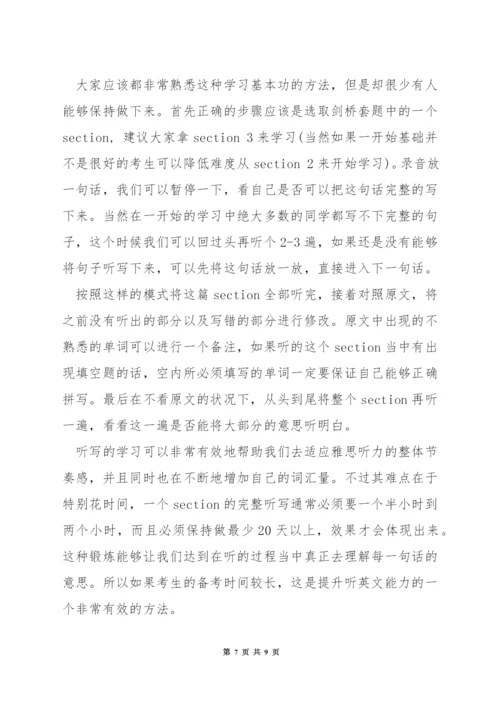 大家应该都非常熟悉这种学习基本功的方法，但是却很少有人能够保持做下来。首先正确的步骤应该是选取剑桥套题中的一个section，建议大家拿section 3来学习(当然如果一开始基础并不是很好的考生可以降低难度从section 2来开始学习)。录音放一句话，我们可以暂停一下，看自己是否可以把这句话完整的写下来。当然在一开始的学习中绝大多数的同学都写不下完整的句子，这个时候我们可以回过头再听个2-3遍，如果还是没有能够将句子听写下来，可以先将这句话放一放，直接进入下一句话。

按照这样的模式将这篇section全部听完，接着对照原文，将之前没有听出的部分以及写错的部分进行修改。原文中出现的不熟悉的单词可以进行一个备注，如果听的这个section当中有出现填空题的话，空内所必须填写的单词一定要保证自己能够正确拼写。最后在不看原文的状况下，从头到尾将整个section再听一遍，看看这一遍是否能将大部分的意思听明白。

听写的学习可以非常有效地帮助我们去适应雅思听力的整体节奏感，并且同时也在不断地增加自己的词汇量。不过其难点在于特别花时间，一个section的完整听写通常必须要一个半小时到两个小时，而且必须保持做最少20天以上，效果才会体现出来。这种锻炼能够让我们达到在听的过程当中真正去理解每一句话的意思。所以如果考生的备考时间较长，这是提升听英文能力的一个非常有效的方法。

第 7 页 共 9 页